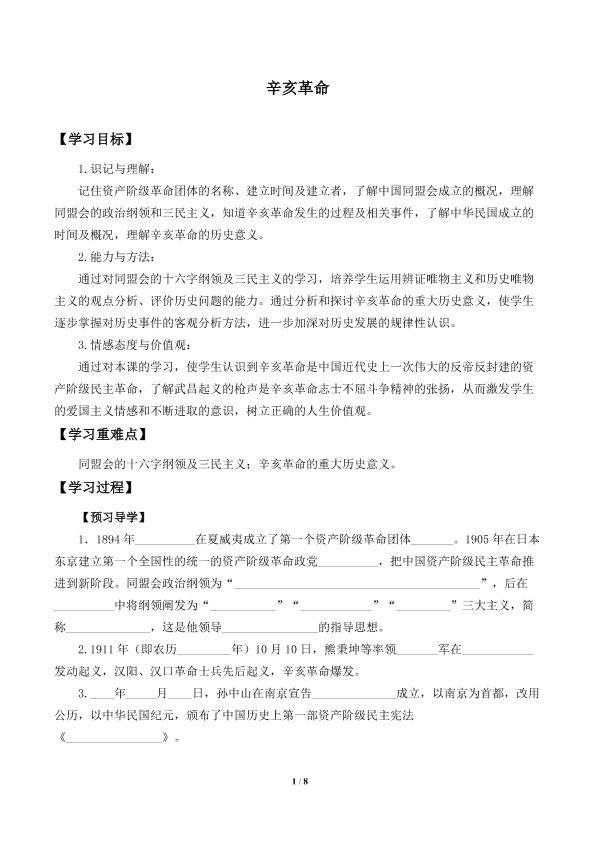 辛亥革命

【学习目标】

1.识记与理解：

记住资产阶级革命团体的名称、建立时间及建立者，了解中国同盟会成立的概况，理解同盟会的政治纲领和三民主义，知道辛亥革命发生的过程及相关事件，了解中华民国成立的时间及概况，理解辛亥革命的历史意义。

2.能力与方法：

通过对同盟会的十六字纲领及三民主义的学习，培养学生运用辨证唯物主义和历史唯物主义的观点分析、评价历史问题的能力。通过分析和探讨辛亥革命的重大历史意义，使学生逐步掌握对历史事件的客观分析方法，进一步加深对历史发展的规律性认识。

3.情感态度与价值观：

通过对本课的学习，使学生认识到辛亥革命是中国近代史上一次伟大的反帝反封建的资产阶级民主革命，了解武昌起义的枪声是辛亥革命志士不屈斗争精神的张扬，从而激发学生的爱国主义情感和不断进取的意识，树立正确的人生价值观。

【学习重难点】

同盟会的十六字纲领及三民主义；辛亥革命的重大历史意义。

【学习过程】

【预习导学】

1.1894年____在夏威夷成立了第一个资产阶级革命团体____。1905年在日本东京建立第一个全国性的统一的资产阶级革命政党____，把中国资产阶级民主革命推进到新阶段。同盟会政治纲领为“____”，后在____中将纲领阐发为“____”“____”“____”三大主义，简称____，这是他领导____的指导思想。

2.1911年（即农历____年）10月10日，熊秉坤等率领____军在____发动起义，汉阳、汉口革命士兵先后起义，辛亥革命爆发。

3.____年____月____日，孙中山在南京宣告____成立，以南京为首都，改用公历，以中华民国纪元，颁布了中国历史上第一部资产阶级民主宪法《____》。

1 / 8